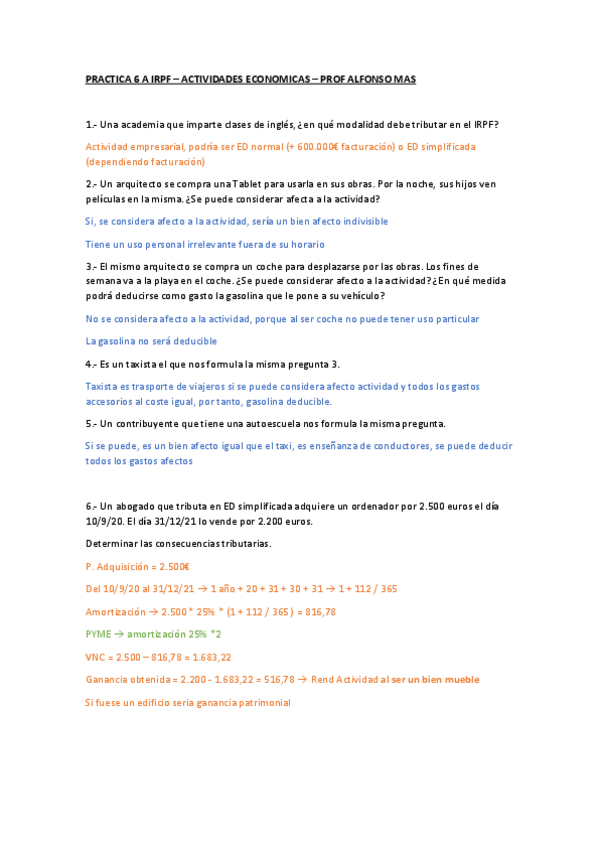 PRACTICA 6 A IRPF – ACTIVIDADES ECONOMICAS – PROF ALFONSO MAS

1.- Una academia que imparte clases de inglés, ¿en qué modalidad debe tributar en el IRPF?

Actividad empresarial, podría ser ED normal (+ 600.000€ facturación) o ED simplificada (dependiendo facturación)

2.- Un arquitecto se compra una Tablet para usarla en sus obras. Por la noche, sus hijos ven películas en la misma. ¿Se puede considerar afecta a la actividad?

Si, se considera afecto a la actividad, sería un bien afecto indivisible

Tiene un uso personal irrelevante fuera de su horario

3.- El mismo arquitecto se compra un coche para desplazarse por las obras. Los fines de semana va a la playa en el coche. ¿Se puede considerar afecto a la actividad? ¿En qué medida podrá deducirse como gasto la gasolina que le pone a su vehículo?

No se considera afecto a la actividad, porque al ser coche no puede tener uso particular

La gasolina no será deducible

4.- Es un taxista el que nos formula la misma pregunta 3.

Taxista es trasporte de viajeros si se puede considera afecto actividad y todos los gastos accesorios al coste igual, por tanto, gasolina deducible.

5.- Un contribuyente que tiene una autoescuela nos formula la misma pregunta.

Si se puede, es un bien afecto igual que el taxi, es enseñanza de conductores, se puede deducir todos los gastos afectos

6.- Un abogado que tributa en ED simplificada adquiere un ordenador por 2.500 euros el día 10/9/20. El día 31/12/21 lo vende por 2.200 euros.

Determinar las consecuencias tributarias.

P. Adquisición = 2.500€

Del 10/9/20 al 31/12/21 → 1 año + 20 + 31 + 30 + 31 → 1 + 112 / 365

Amortización → 2.500 * 25% * (1 + 112 / 365 ) = 816,78

PYME → amortización 25% *2

VNC = 2.500 – 816,78 = 1.683,22

Ganancia obtenida = 2.200 - 1.683,22 = 516,78 → Rend Actividad al ser un bien mueble

Si fuese un edificio sería ganancia patrimonial